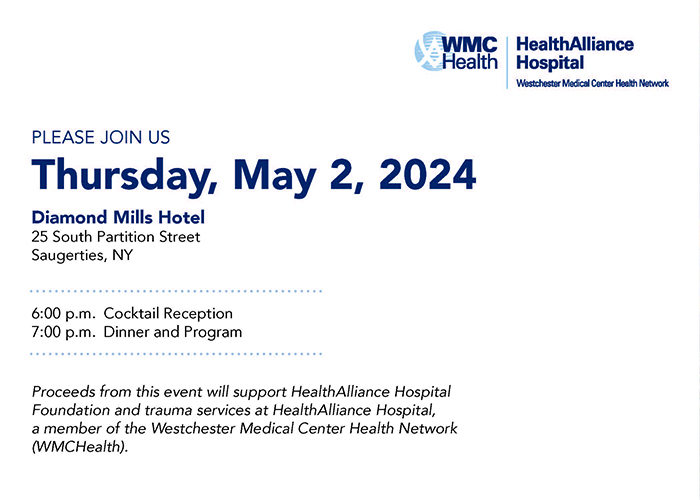 WMC Health
HealthAlliance Hospital
Westchester Medical Center Health Network

PLEASE JOIN US

Thursday, May 2, 2024

Diamond Mills Hotel
25 South Partition Street
Saugerties, NY

6:00 p.m. Cocktail Reception
7:00 p.m. Dinner and Program

Proceeds from this event will support HealthAlliance Hospital Foundation and trauma services at HealthAlliance Hospital, a member of the Westchester Medical Center Health Network (WMCHealth).